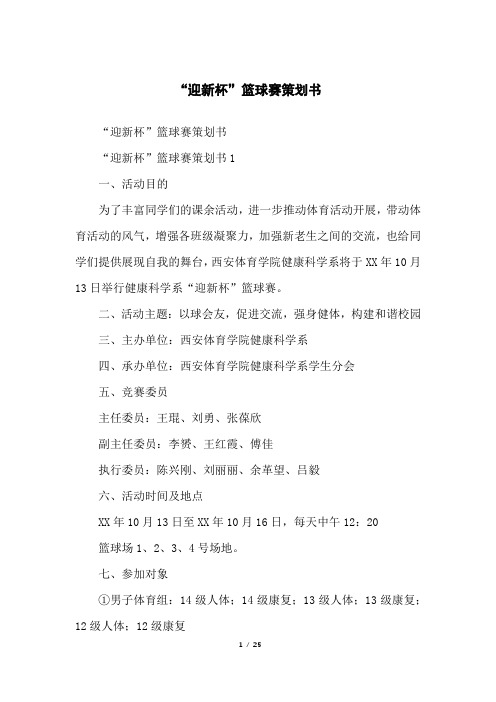 “迎新杯”篮球赛策划书

“迎新杯”篮球赛策划书

“迎新杯”篮球赛策划书 1

一、活动目的

为了丰富同学们的课余活动，进一步推动体育活动开展，带动体育活动的风气，增强各班级凝聚力，加强新老生之间的交流，也给同学们提供展现自我的舞台，西安体育学院健康科学系将于 XX 年 10 月 13 日举行健康科学系“迎新杯”篮球赛。

二、活动主题：以球会友，促进交流，强身健体，构建和谐校园

三、主办单位：西安体育学院健康科学系

四、承办单位：西安体育学院健康科学系学生分会

五、竞赛委员

主任委员：王琨、刘勇、张葆欣

副主任委员：李赟、王红霞、傅佳

执行委员：陈兴刚、刘丽丽、余革望、吕毅

六、活动时间及地点

XX 年 10 月 13 日至 XX 年 10 月 16 日，每天中午 12：20

篮球场 1、2、3、4 号场地。

七、参加对象

①男子体育组：14 级人体；14 级康复；13 级人体；13 级康复；12 级人体；12 级康复

1 / 25